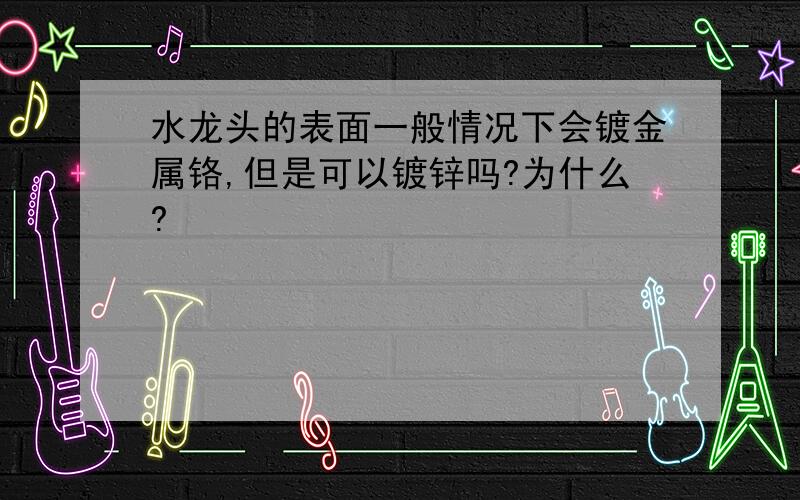 水龙头的表面一般情况下会镀金属铬,但是可以镀锌吗?为什么?